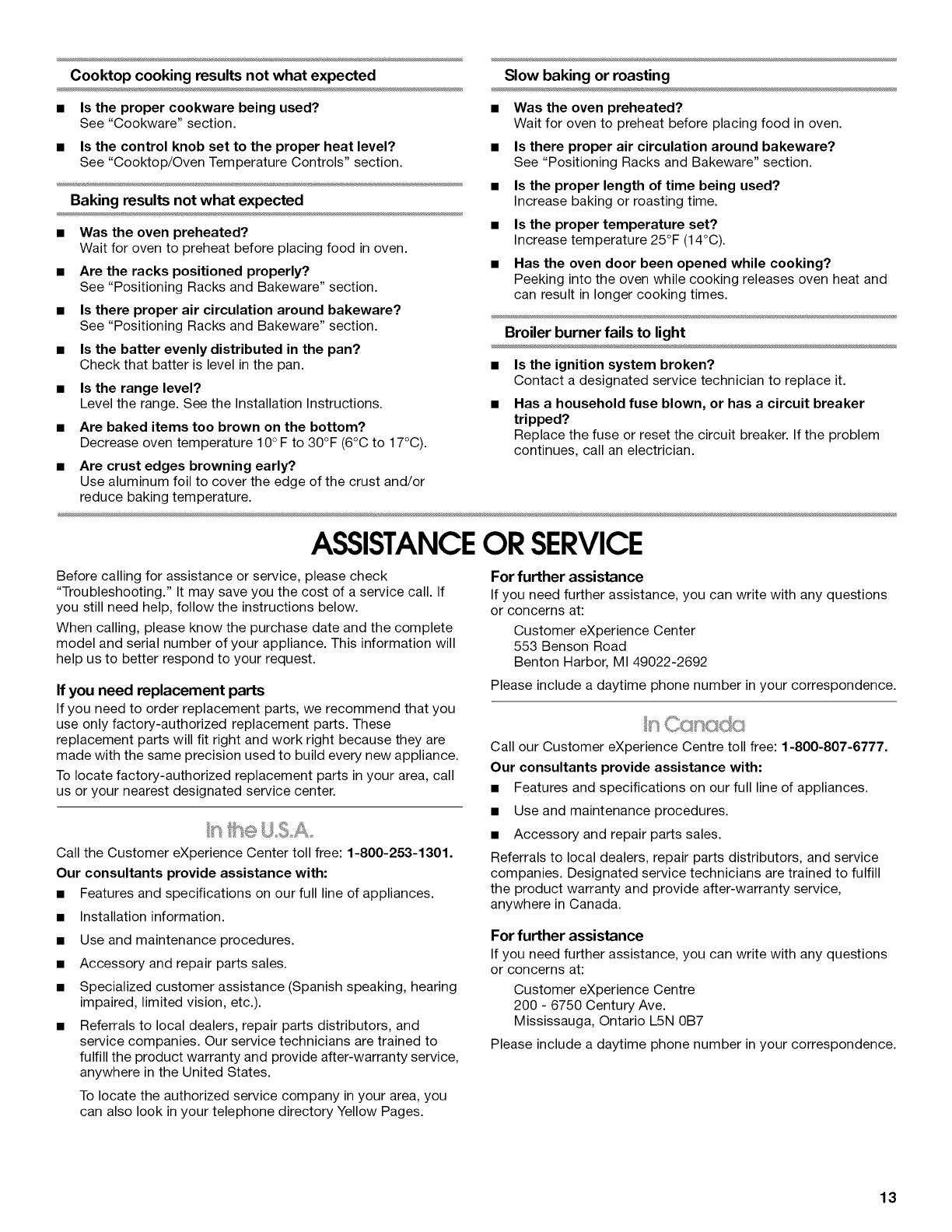 Cooktop cooking results not what expected

■ Is the proper cookware being used?
See "Cookware" section.

■ Is the control knob set to the proper heat level?
See "Cooktop/Oven Temperature Controls" section.

Baking results not what expected

■ Was the oven preheated?
Wait for oven to preheat before placing food in oven.

■ Are the racks positioned properly?
See "Positioning Racks and Bakeware" section.

■ Is there proper air circulation around bakeware?
See "Positioning Racks and Bakeware" section.

■ Is the batter evenly distributed in the pan?
Check that batter is level in the pan.

■ Is the range level?
Level the range. See the Installation Instructions.

■ Are baked items too brown on the bottom?
Decrease oven temperature 10° F to 30°F (6°C to 17°C).

■ Are crust edges browning early?
Use aluminum foil to cover the edge of the crust and/or reduce baking temperature.

Slow baking or roasting

■ Was the oven preheated?
Wait for oven to preheat before placing food in oven.

■ Is there proper air circulation around bakeware?
See "Positioning Racks and Bakeware" section.

■ Is the proper length of time being used?
Increase baking or roasting time.

■ Is the proper temperature set?
Increase temperature 25°F (14°C).

■ Has the oven door been opened while cooking?
Peeking into the oven while cooking releases oven heat and can result in longer cooking times.

Broiler burner fails to light

■ Is the ignition system broken?
Contact a designated service technician to replace it.

■ Has a household fuse blown, or has a circuit breaker tripped?
Replace the fuse or reset the circuit breaker. If the problem continues, call an electrician.

ASSISTANCE OR SERVICE

Before calling for assistance or service, please check "Troubleshooting." It may save you the cost of a service call. If you still need help, follow the instructions below.

When calling, please know the purchase date and the complete model and serial number of your appliance. This information will help us to better respond to your request.

If you need replacement parts
If you need to order replacement parts, we recommend that you use only factory-authorized replacement parts. These replacement parts will fit right and work right because they are made with the same precision used to build every new appliance.

To locate factory-authorized replacement parts in your area, call us or your nearest designated service center.

In the U.S.A.

Call the Customer eXperience Center toll free: 1-800-253-1301.

Our consultants provide assistance with:

■ Features and specifications on our full line of appliances.

■ Installation information.

■ Use and maintenance procedures.

■ Accessory and repair parts sales.

■ Specialized customer assistance (Spanish speaking, hearing impaired, limited vision, etc.).

■ Referrals to local dealers, repair parts distributors, and service companies. Our service technicians are trained to fulfill the product warranty and provide after-warranty service, anywhere in the United States.

To locate the authorized service company in your area, you can also look in your telephone directory Yellow Pages.

For further assistance
If you need further assistance, you can write with any questions or concerns at:

Customer eXperience Center
553 Benson Road
Benton Harbor, MI 49022-2692

Please include a daytime phone number in your correspondence.

In Canada

Call our Customer eXperience Centre toll free: 1-800-807-6777.

Our consultants provide assistance with:

■ Features and specifications on our full line of appliances.

■ Use and maintenance procedures.

■ Accessory and repair parts sales.

Referrals to local dealers, repair parts distributors, and service companies. Designated service technicians are trained to fulfill the product warranty and provide after-warranty service, anywhere in Canada.

For further assistance
If you need further assistance, you can write with any questions or concerns at:

Customer eXperience Centre
200 - 6750 Century Ave.
Mississauga, Ontario L5N 0B7

Please include a daytime phone number in your correspondence.

13